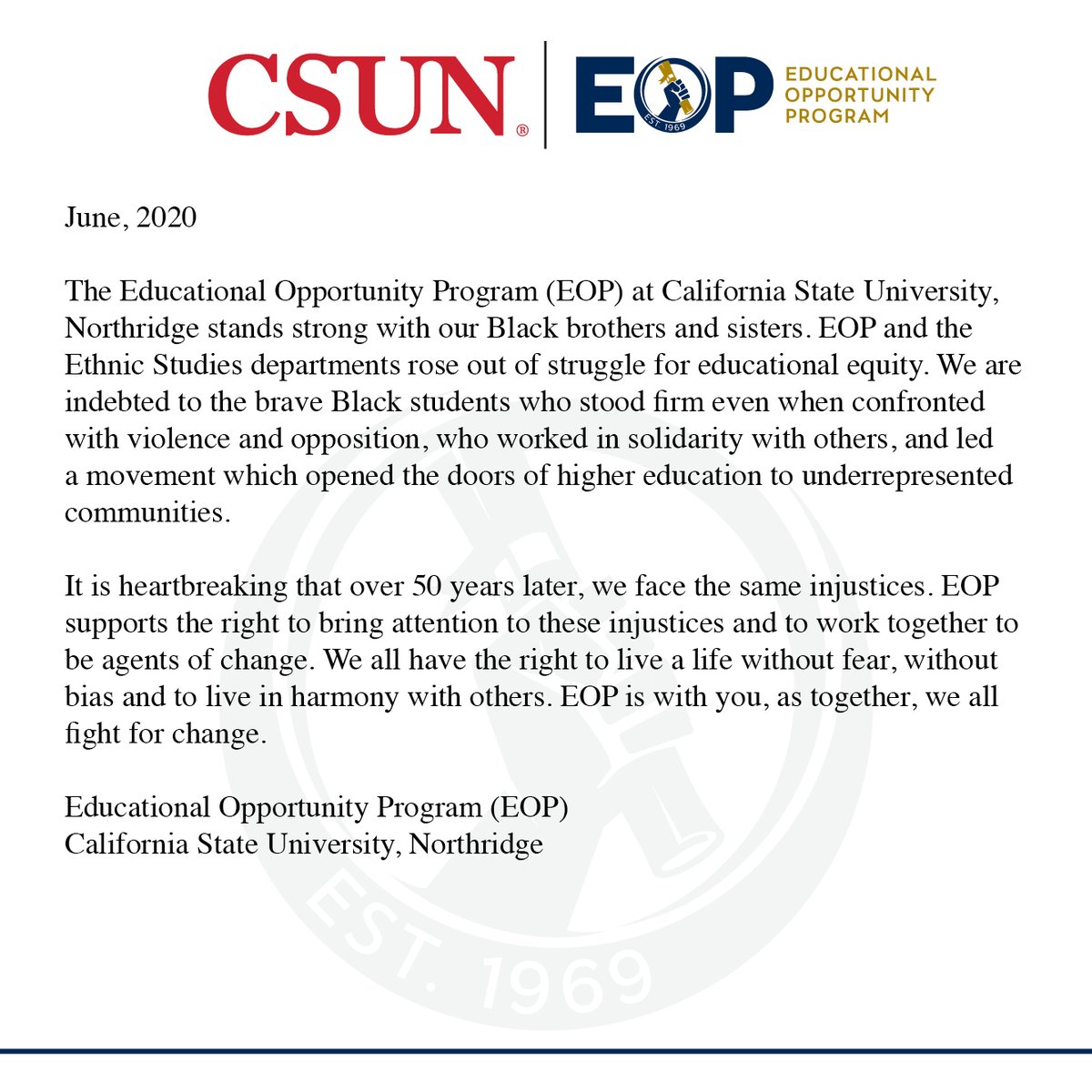 CSUN® EOP EST 1969 EDUCATIONAL OPPORTUNITY PROGRAM

June, 2020

The Educational Opportunity Program (EOP) at California State University, Northridge stands strong with our Black brothers and sisters. EOP and the Ethnic Studies departments rose out of struggle for educational equity. We are indebted to the brave Black students who stood firm even when confronted with violence and opposition, who worked in solidarity with others, and led a movement which opened the doors of higher education to underrepresented communities.

It is heartbreaking that over 50 years later, we face the same injustices. EOP supports the right to bring attention to these injustices and to work together to be agents of change. We all have the right to live a life without fear, without bias and to live in harmony with others. EOP is with you, as together, we all fight for change.

Educational Opportunity Program (EOP)
California State University, Northridge

EST. 1969